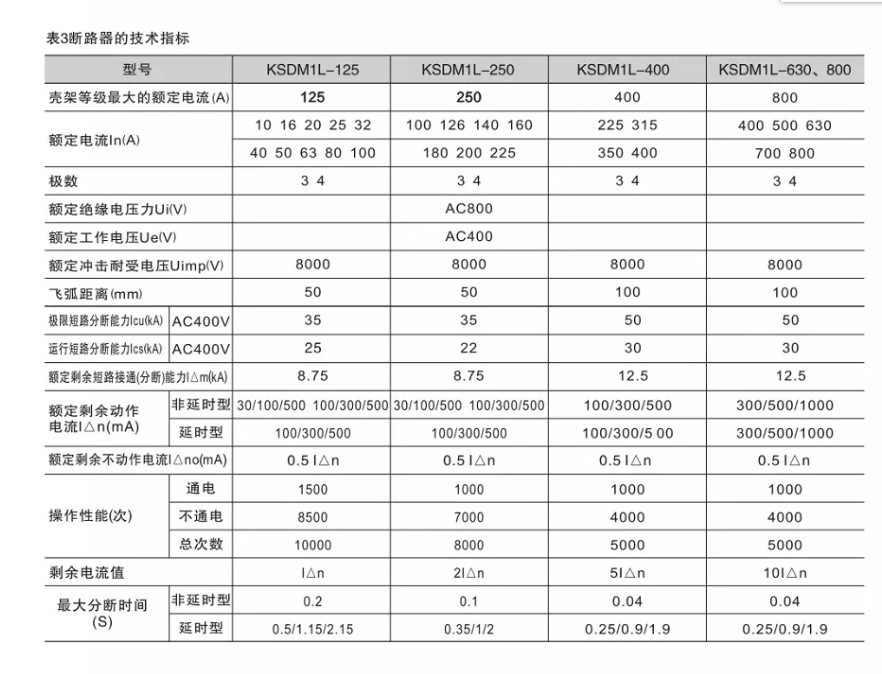 表3断路器的技术指标

| 型号 | | KSDM1L-125 | KSDM1L-250 | KSDM1L-400 | KSDM1L-630、800 |
|---|---|---|---|---|---|
| 壳架等级最大的额定电流(A) | | 125 | 250 | 400 | 800 |
| 额定电流In(A) | | 10 16 20 25 32 | 100 126 140 160 | 225 315 | 400 500 630 |
| | | 40 50 63 80 100 | 180 200 225 | 350 400 | 700 800 |
| 极数 | | 3 4 | 3 4 | 3 4 | 3 4 |
| 额定绝缘电压力Ui(V) | | | AC800 | | |
| 额定工作电压Ue(V) | | | AC400 | | |
| 额定冲击耐受电压Uimp(V) | | 8000 | 8000 | 8000 | 8000 |
| 飞弧距离(mm) | | 50 | 50 | 100 | 100 |
| 极限短路分断能力Icu(kA) | AC400V | 35 | 35 | 50 | 50 |
| 运行短路分断能力Ics(kA) | AC400V | 25 | 22 | 30 | 30 |
| 额定剩余短路接通(分断)能力I△m(kA) | | 8.75 | 8.75 | 12.5 | 12.5 |
| 额定剩余动作电流I△n(mA) | 非延时型 | 30/100/500 100/300/500 | 30/100/500 100/300/500 | 100/300/500 | 300/500/1000 |
| | 延时型 | 100/300/500 | 100/300/500 | 100/300/5 00 | 300/500/1000 |
| 额定剩余不动作电流I△no(mA) | | 0.5 I△n | 0.5 I△n | 0.5 I△n | 0.5 I△n |
| 操作性能(次) | 通电 | 1500 | 1000 | 1000 | 1000 |
| | 不通电 | 8500 | 7000 | 4000 | 4000 |
| | 总次数 | 10000 | 8000 | 5000 | 5000 |
| 剩余电流值 | | I△n | 2I△n | 5I△n | 10I△n |
| 最大分断时间(S) | 非延时型 | 0.2 | 0.1 | 0.04 | 0.04 |
| | 延时型 | 0.5/1.15/2.15 | 0.35/1/2 | 0.25/0.9/1.9 | 0.25/0.9/1.9 |